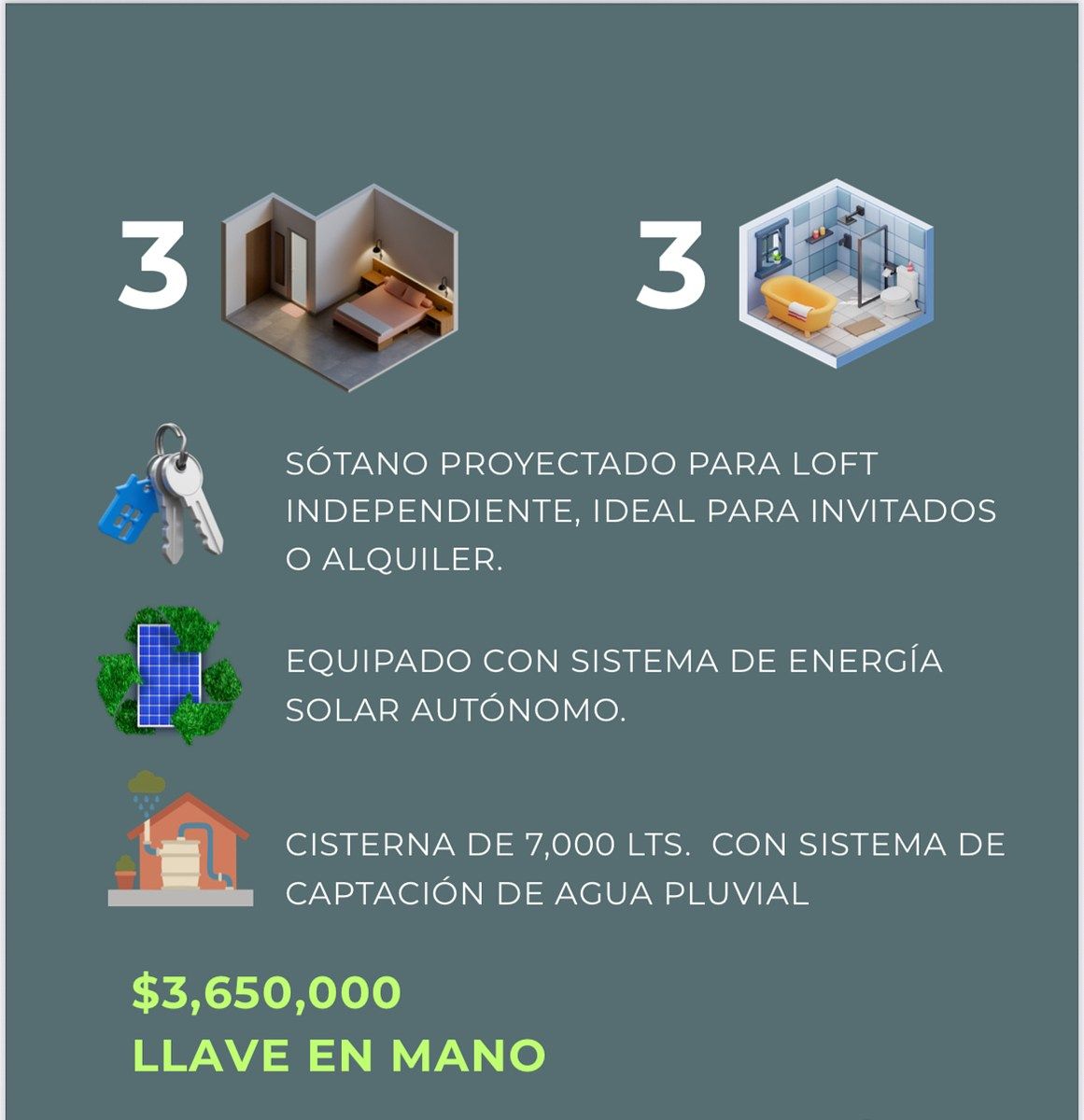 3

3

SÓTANO PROYECTADO PARA LOFT INDEPENDIENTE, IDEAL PARA INVITADOS O ALQUILER.

EQUIPADO CON SISTEMA DE ENERGÍA SOLAR AUTÓNOMO.

CISTERNA DE 7,000 LTS. CON SISTEMA DE CAPTACIÓN DE AGUA PLUVIAL

$3,650,000
LLAVE EN MANO